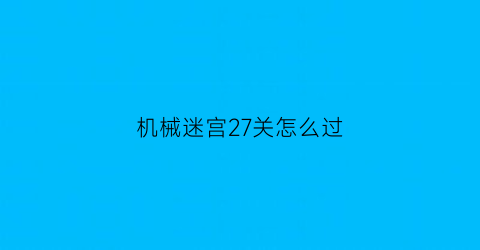 机械迷宫27关怎么过